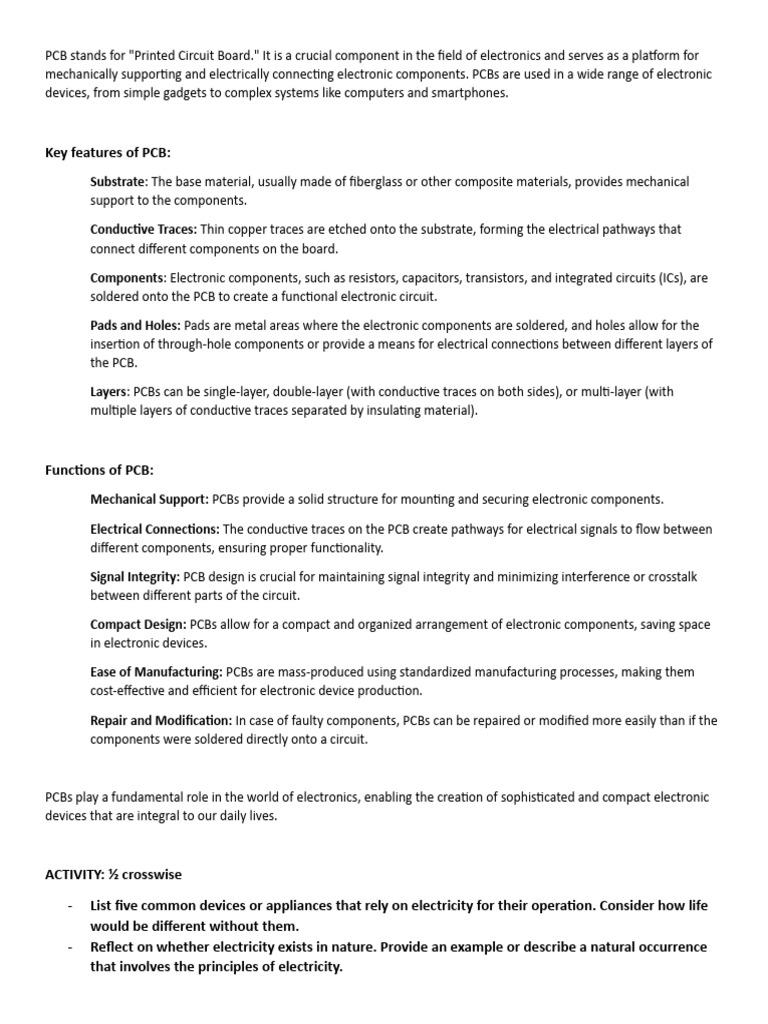 PCB stands for "Printed Circuit Board." It is a crucial component in the field of electronics and serves as a platform for mechanically supporting and electrically connecting electronic components. PCBs are used in a wide range of electronic devices, from simple gadgets to complex systems like computers and smartphones.

Key features of PCB:

Substrate: The base material, usually made of fiberglass or other composite materials, provides mechanical support to the components.

Conductive Traces: Thin copper traces are etched onto the substrate, forming the electrical pathways that connect different components on the board.

Components: Electronic components, such as resistors, capacitors, transistors, and integrated circuits (ICs), are soldered onto the PCB to create a functional electronic circuit.

Pads and Holes: Pads are metal areas where the electronic components are soldered, and holes allow for the insertion of through-hole components or provide a means for electrical connections between different layers of the PCB.

Layers: PCBs can be single-layer, double-layer (with conductive traces on both sides), or multi-layer (with multiple layers of conductive traces separated by insulating material).

Functions of PCB:

Mechanical Support: PCBs provide a solid structure for mounting and securing electronic components.

Electrical Connections: The conductive traces on the PCB create pathways for electrical signals to flow between different components, ensuring proper functionality.

Signal Integrity: PCB design is crucial for maintaining signal integrity and minimizing interference or crosstalk between different parts of the circuit.

Compact Design: PCBs allow for a compact and organized arrangement of electronic components, saving space in electronic devices.

Ease of Manufacturing: PCBs are mass-produced using standardized manufacturing processes, making them cost-effective and efficient for electronic device production.

Repair and Modification: In case of faulty components, PCBs can be repaired or modified more easily than if the components were soldered directly onto a circuit.

PCBs play a fundamental role in the world of electronics, enabling the creation of sophisticated and compact electronic devices that are integral to our daily lives.

ACTIVITY: ½ crosswise

- List five common devices or appliances that rely on electricity for their operation. Consider how life would be different without them.
- Reflect on whether electricity exists in nature. Provide an example or describe a natural occurrence that involves the principles of electricity.